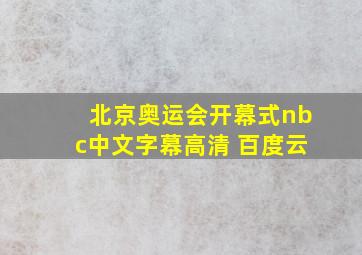 北京奥运会开幕式nbc中文字幕高清 百度云